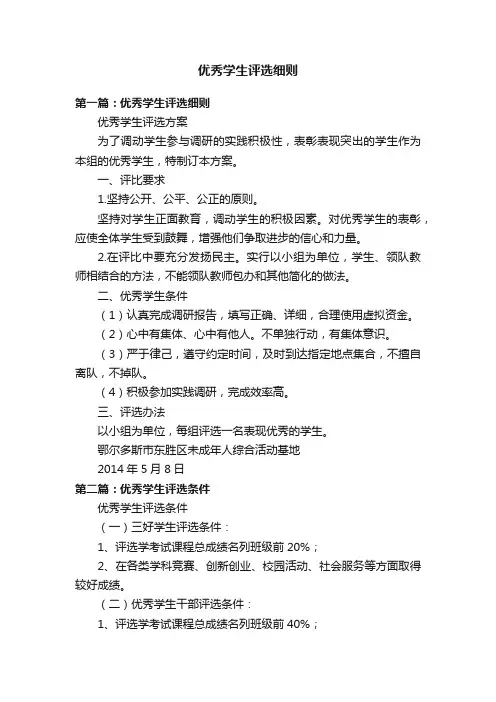 优秀学生评选细则

第一篇：优秀学生评选细则

优秀学生评选方案

为了调动学生参与调研的实践积极性，表彰表现突出的学生作为本组的优秀学生，特制订本方案。

一、评比要求

1.坚持公开、公平、公正的原则。

坚持对学生正面教育，调动学生的积极因素。对优秀学生的表彰，应使全体学生受到鼓舞，增强他们争取进步的信心和力量。

2.在评比中要充分发扬民主。实行以小组为单位，学生、领队教师相结合的方法，不能领队教师包办和其他简化的做法。

二、优秀学生条件

（1）认真完成调研报告，填写正确、详细，合理使用虚拟资金。

（2）心中有集体、心中有他人。不单独行动，有集体意识。

（3）严于律己，遵守约定时间，及时到达指定地点集合，不擅自离队，不掉队。

（4）积极参加实践调研，完成效率高。

三、评选办法

以小组为单位，每组评选一名表现优秀的学生。

鄂尔多斯市东胜区未成年人综合活动基地

2014 年 5 月 8 日

第二篇：优秀学生评选条件

优秀学生评选条件

（一）三好学生评选条件：

1、评选学考试课程总成绩名列班级前 20%；

2、在各类学科竞赛、创新创业、校园活动、社会服务等方面取得较好成绩。

（二）优秀学生干部评选条件：

1、评选学考试课程总成绩名列班级前 40%；